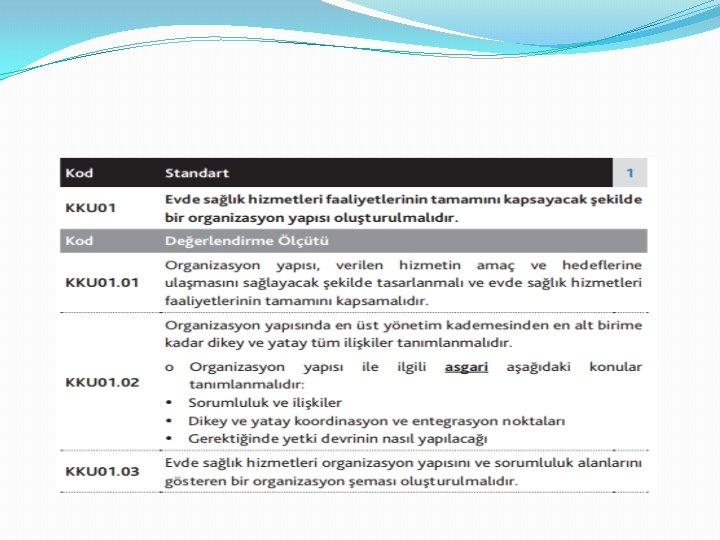 | Kod | Standart | 1 |
|---|---|---|
| KKU01 | Evde sağlık hizmetleri faaliyetlerinin tamamını kapsayacak şekilde bir organizasyon yapısı oluşturulmalıdır. | |
| Kod | Değerlendirme Ölçütü | |
| KKU01.01 | Organizasyon yapısı, verilen hizmetin amaç ve hedeflerine ulaşmasını sağlayacak şekilde tasarlanmalı ve evde sağlık hizmetleri faaliyetlerinin tamamını kapsamalıdır. | |
| KKU01.02 | Organizasyon yapısında en üst yönetim kademesinden en alt birime kadar dikey ve yatay tüm ilişkiler tanımlanmalıdır. o Organizasyon yapısı ile ilgili asgari aşağıdaki konular tanımlanmalıdır: • Sorumluluk ve ilişkiler • Dikey ve yatay koordinasyon ve entegrasyon noktaları • Gerektiğinde yetki devrinin nasıl yapılacağı | |
| KKU01.03 | Evde sağlık hizmetleri organizasyon yapısını ve sorumluluk alanlarını gösteren bir organizasyon şeması oluşturulmalıdır. | |